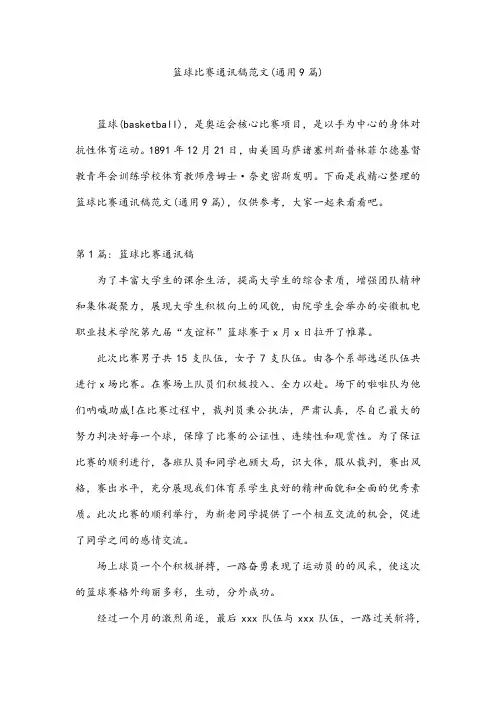 篮球比赛通讯稿范文(通用9篇)

篮球(basketball)，是奥运会核心比赛项目，是以手为中心的身体对抗性体育运动。1891年12月21日，由美国马萨诸塞州斯普林菲尔德基督教青年会训练学校体育教师詹姆士·奈史密斯发明。下面是我精心整理的篮球比赛通讯稿范文(通用9篇)，仅供参考，大家一起来看看吧。

第1篇：篮球比赛通讯稿

为了丰富大学生的课余生活，提高大学生的综合素质，增强团队精神和集体凝聚力，展现大学生积极向上的风貌，由院学生会举办的安徽机电职业技术学院第九届“友谊杯”篮球赛于x月x日拉开了帷幕。

此次比赛男子共15支队伍，女子7支队伍。由各个系部选送队伍共进行x场比赛。在赛场上队员们积极投入、全力以赴。场下的啦啦队为他们呐喊助威!在比赛过程中，裁判员秉公执法，严肃认真，尽自己最大的努力判决好每一个球，保障了比赛的公证性、连续性和观赏性。为了保证比赛的顺利进行，各班队员和同学也顾大局，识大体，服从裁判，赛出风格，赛出水平，充分展现我们体育系学生良好的精神面貌和全面的优秀素质。此次比赛的顺利举行，为新老同学提供了一个相互交流的机会，促进了同学之间的感情交流。

场上球员一个个积极拼搏，一路奋勇表现了运动员的的风采，使这次的篮球赛格外绚丽多彩，生动，分外成功。

经过一个月的激烈角逐，最后xxx队伍与xxx队伍，一路过关斩将，